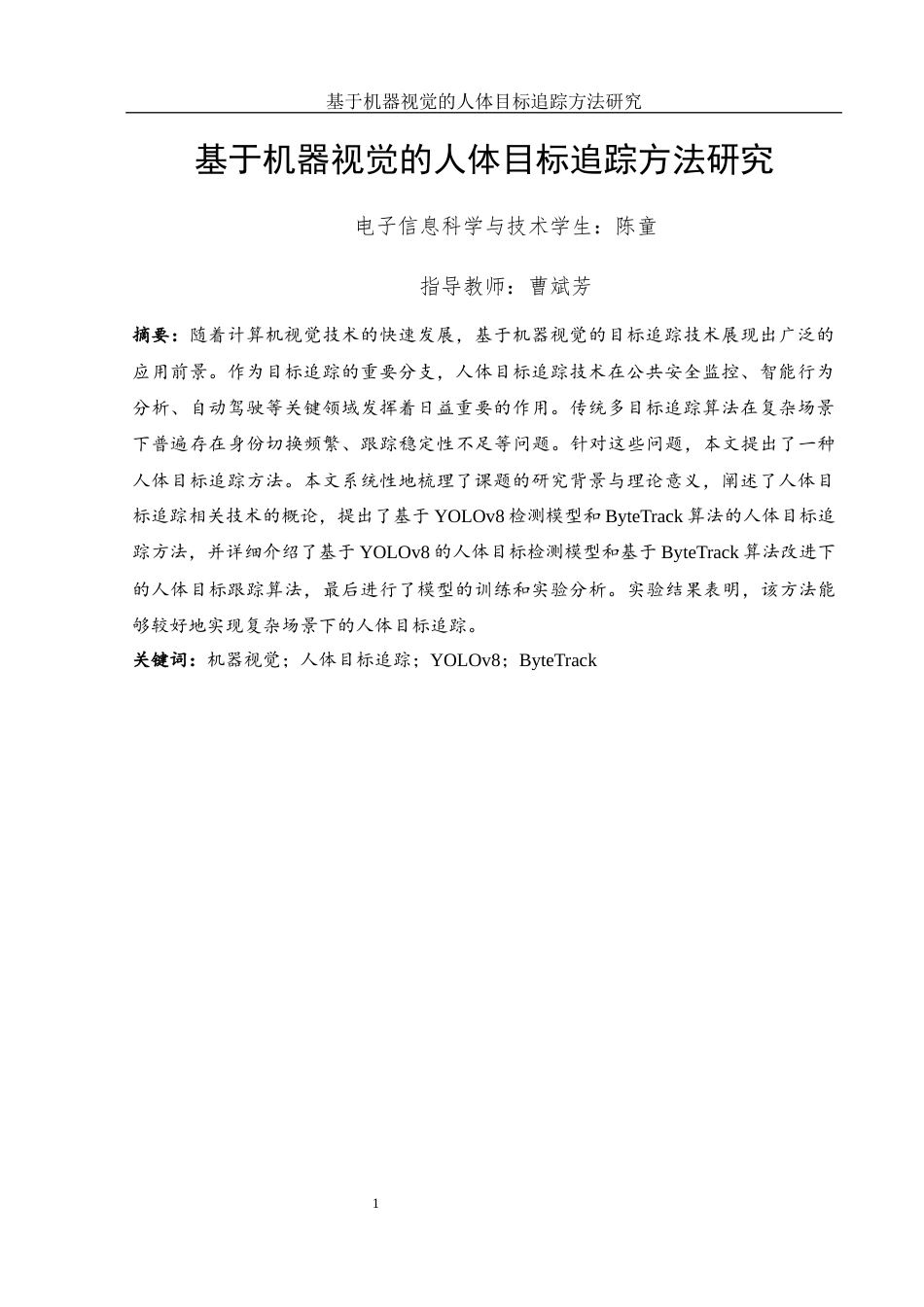 基于机器视觉的人体目标追踪方法研究

基于机器视觉的人体目标追踪方法研究

电子信息科学与技术学生：陈童

指导教师：曹斌芳

摘要：随着计算机视觉技术的快速发展，基于机器视觉的目标追踪技术展现出广泛的应用前景。作为目标追踪的重要分支，人体目标追踪技术在公共安全监控、智能行为分析、自动驾驶等关键领域发挥着日益重要的作用。传统多目标追踪算法在复杂场景下普遍存在身份切换频繁、跟踪稳定性不足等问题。针对这些问题，本文提出了一种人体目标追踪方法。本文系统性地梳理了课题的研究背景与理论意义，阐述了人体目标追踪相关技术的概论，提出了基于 YOLOv8 检测模型和 ByteTrack 算法的人体目标追踪方法，并详细介绍了基于 YOLOv8 的人体目标检测模型和基于 ByteTrack 算法改进下的人体目标跟踪算法，最后进行了模型的训练和实验分析。实验结果表明，该方法能够较好地实现复杂场景下的人体目标追踪。

关键词：机器视觉；人体目标追踪；YOLOv8；ByteTrack

1